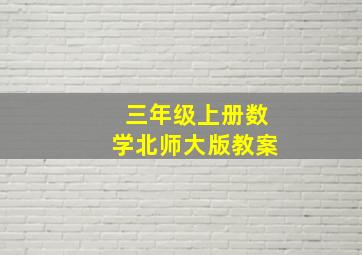 三年级上册数学北师大版教案